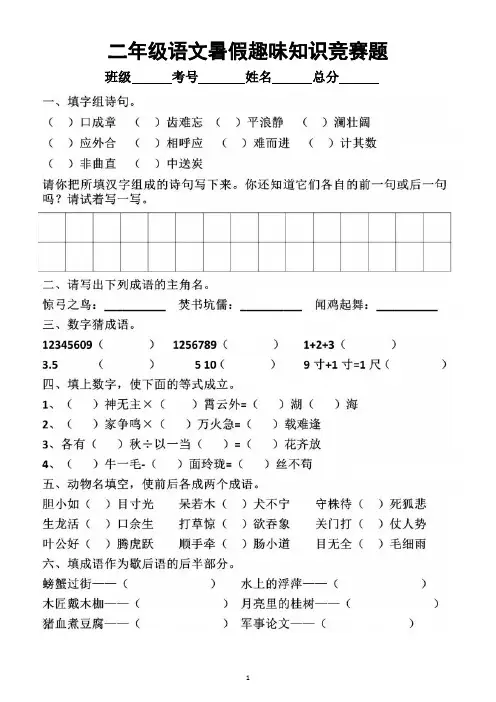 二年级语文暑假趣味知识竞赛题

班级______考号______姓名______总分______

一、填字组诗句。

（ ）口成章 （ ）齿难忘 （ ）平浪静 （ ）澜壮阔

（ ）应外合 （ ）相呼应 （ ）难而进 （ ）计其数

（ ）非曲直 （ ）中送炭

请你把所填汉字组成的诗句写下来。你还知道它们各自的前一句或后一句吗？请试着写一写。

二、请写出下列成语的主角名。

惊弓之鸟：__________ 焚书坑儒：__________ 闻鸡起舞：__________

三、数字猜成语。

12345609（ ） 1256789（ ） 1+2+3（ ）

3.5 （ ） 5 10（ ） 9 寸+1 寸=1 尺（ ）

四、填上数字，使下面的等式成立。

1、（ ）神无主×（ ）霄云外=（ ）湖（ ）海

2、（ ）家争鸣×（ ）万火急=（ ）载难逢

3、各有（ ）秋÷以一当（ ）=（ ）花齐放

4、（ ）牛一毛-（ ）面玲珑=（ ）丝不苟

五、动物名填空，使前后各成两个成语。

胆小如（ ）目寸光 呆若木（ ）犬不宁 守株待（ ）死狐悲

生龙活（ ）口余生 打草惊（ ）欲吞象 关门打（ ）仗人势

叶公好（ ）腾虎跃 顺手牵（ ）肠小道 目无全（ ）毛细雨

六、填成语作为歇后语的后半部分。

螃蟹过街——（ ） 水上的浮萍——（ ）

木匠戴木枷——（ ） 月亮里的桂树——（ ）

猪血煮豆腐——（ ） 军事论文——（ ）

1